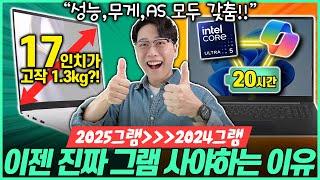 "성능,무게,AS 모두 갖춤!!"

17인치가 고작 1.3kg?!

intel CORE ULTRA 5

20시간

2025그램>>>2024그램

이젠 진짜 그램 사야하는 이유